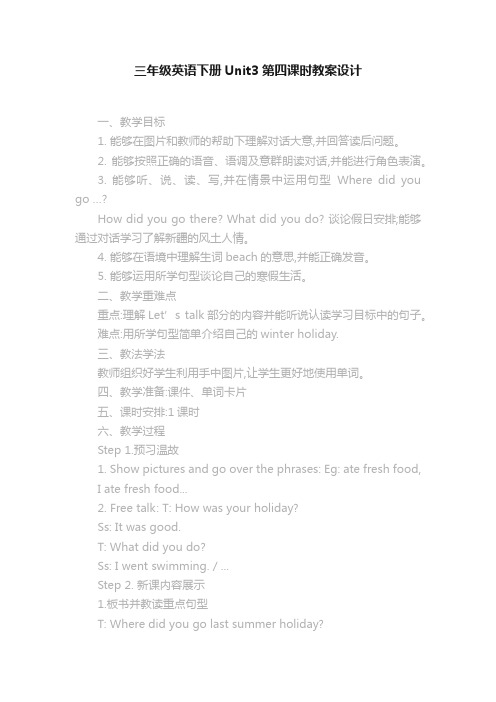 三年级英语下册 Unit3 第四课时教案设计

一、教学目标

1. 能够在图片和教师的帮助下理解对话大意,并回答读后问题。

2. 能够按照正确的语音、语调及意群朗读对话,并能进行角色表演。

3. 能够听、说、读、写,并在情景中运用句型 Where did you go ...?

How did you go there? What did you do? 谈论假日安排;能够通过对话学习了解新疆的风土人情。

4. 能够在语境中理解生词 beach 的意思,并能正确发音。

5. 能够运用所学句型谈论自己的寒假生活。

二、教学重难点

重点:理解 Let' s talk 部分的内容并能听说认读学习目标中的句子。

难点:用所学句型简单介绍自己的 winter holiday.

三、教法学法

教师组织好学生利用手中图片,让学生更好地使用单词。

四、教学准备:课件、单词卡片

五、课时安排:1 课时

六、教学过程

Step 1.预习温故

1. Show pictures and go over the phrases: Eg: ate fresh food, I ate fresh food...

2. Free talk: T: How was your holiday?

Ss: It was good.

T: What did you do?

Ss: I went swimming. / ...

Step 2. 新课内容展示

1.板书并教读重点句型

T: Where did you go last summer holiday?